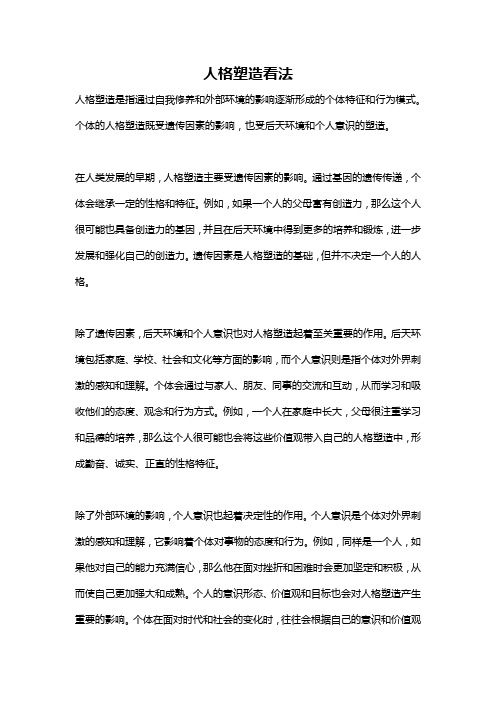 人格塑造看法

人格塑造是指通过自我修养和外部环境的影响逐渐形成的个体特征和行为模式。个体的人格塑造既受遗传因素的影响，也受后天环境和个人意识的塑造。

在人类发展的早期，人格塑造主要受遗传因素的影响。通过基因的遗传传递，个体会继承一定的性格和特征。例如，如果一个人的父母富有创造力，那么这个人很可能也具备创造力的基因，并且在后天环境中得到更多的培养和锻炼，进一步发展和强化自己的创造力。遗传因素是人格塑造的基础，但并不决定一个人的人格。

除了遗传因素，后天环境和个人意识也对人格塑造起着至关重要的作用。后天环境包括家庭、学校、社会和文化等方面的影响，而个人意识则是指个体对外界刺激的感知和理解。个体会通过与家人、朋友、同事的交流和互动，从而学习和吸收他们的态度、观念和行为方式。例如，一个人在家庭中长大，父母很注重学习和品德的培养，那么这个人很可能也会将这些价值观带入自己的人格塑造中，形成勤奋、诚实、正直的性格特征。

除了外部环境的影响，个人意识也起着决定性的作用。个人意识是个体对外界刺激的感知和理解，它影响着个体对事物的态度和行为。例如，同样是一个人，如果他对自己的能力充满信心，那么他在面对挫折和困难时会更加坚定和积极，从而使自己更加强大和成熟。个人的意识形态、价值观和目标也会对人格塑造产生重要的影响。个体在面对时代和社会的变化时，往往会根据自己的意识和价值观